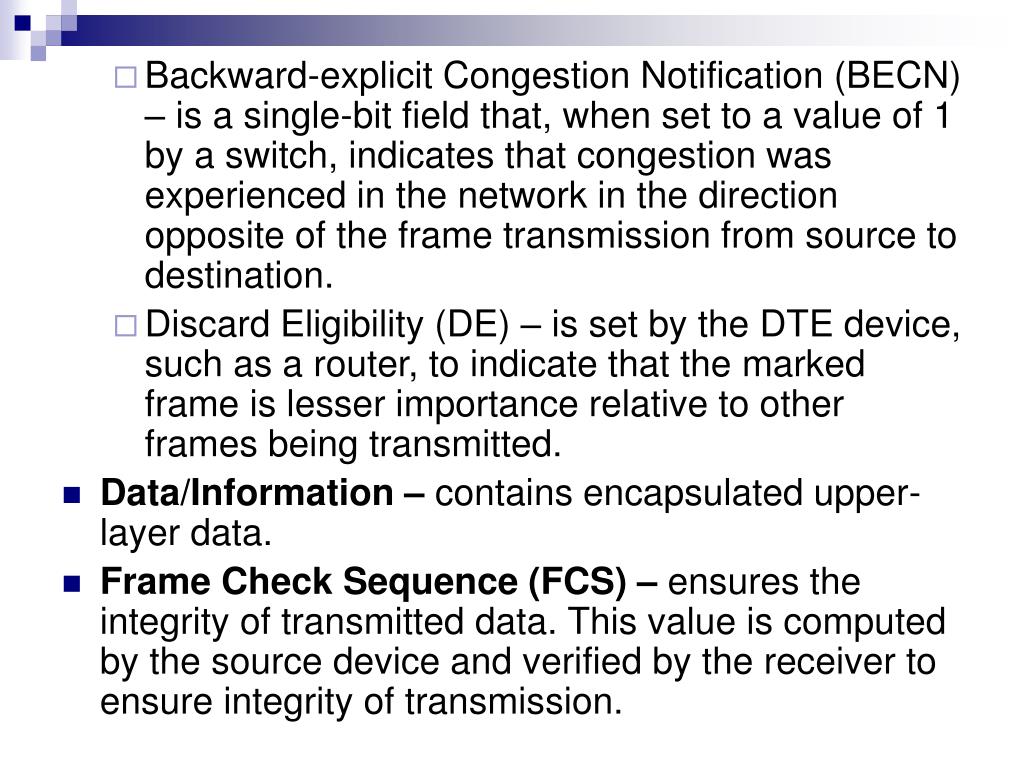 Backward-explicit Congestion Notification (BECN) – is a single-bit field that, when set to a value of 1 by a switch, indicates that congestion was experienced in the network in the direction opposite of the frame transmission from source to destination.

Discard Eligibility (DE) – is set by the DTE device, such as a router, to indicate that the marked frame is lesser importance relative to other frames being transmitted.

Data/Information – contains encapsulated upper-layer data.

Frame Check Sequence (FCS) – ensures the integrity of transmitted data. This value is computed by the source device and verified by the receiver to ensure integrity of transmission.